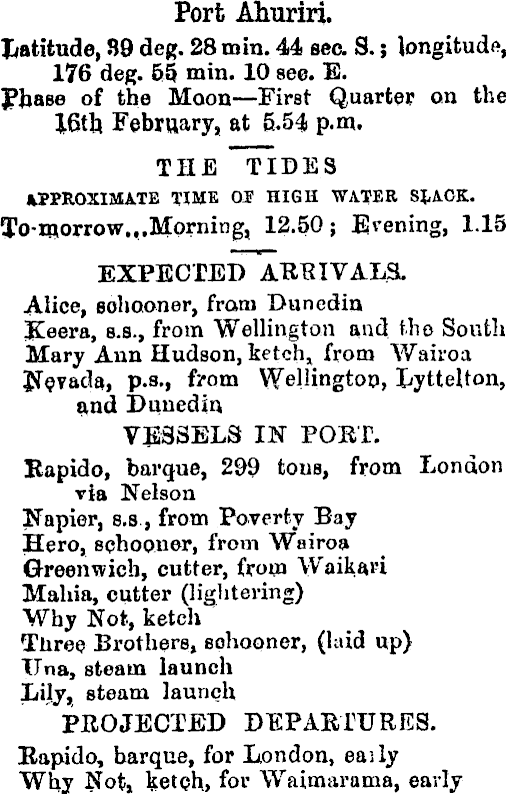 Port Ahuriri.

Latitude, 39 deg. 28 min. 44 sec. S.; longitude, 176 deg. 55 min. 10 sec. E.

Phase of the Moon—First Quarter on the 16th February, at 5.54 p.m.

THE TIDES

APPROXIMATE TIME OF HIGH WATER SLACK.

To-morrow...Morning, 12.50; Evening, 1.15

EXPECTED ARRIVALS.

Alice, schooner, from Dunedin
Keera, s.s., from Wellington and the South
Mary Ann Hudson, ketch, from Wairoa
Nevada, p.s., from Wellington, Lyttelton, and Dunedin

VESSELS IN PORT.

Rapido, barque, 299 tons, from London via Nelson
Napier, s.s., from Poverty Bay
Hero, schooner, from Wairoa
Greenwich, cutter, from Waikari
Mahia, cutter (lightering)
Why Not, ketch
Three Brothers, schooner, (laid up)
Una, steam launch
Lily, steam launch

PROJECTED DEPARTURES.

Rapido, barque, for London, early
Why Not, ketch, for Waimarama, early